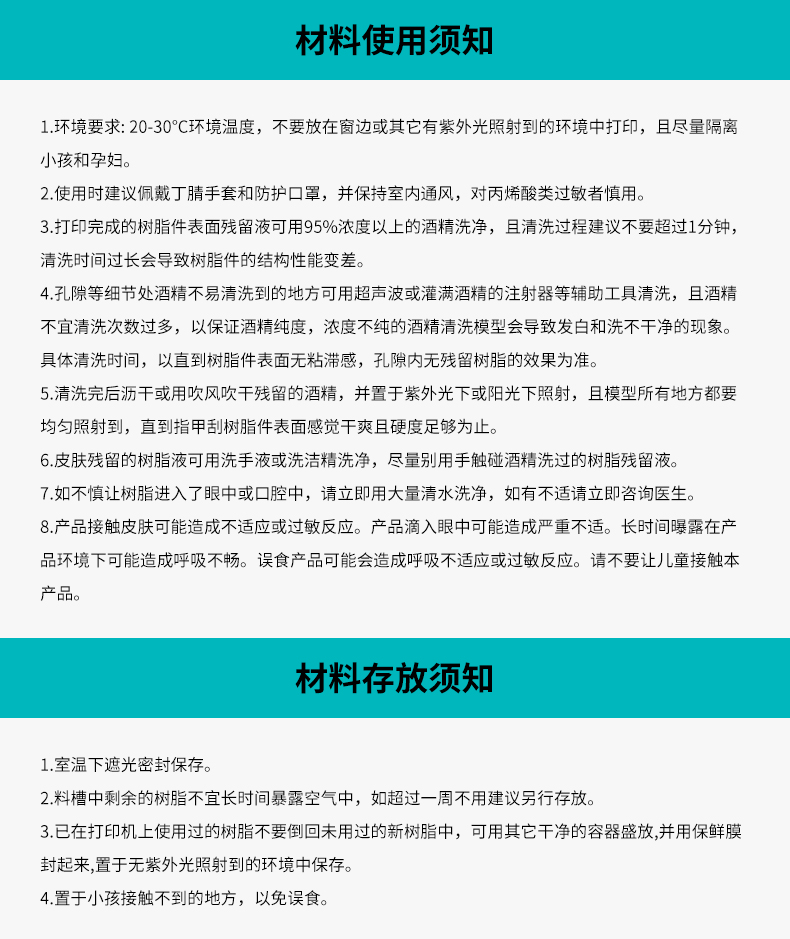 材料使用须知

1.环境要求: 20-30°C环境温度，不要放在窗边或其它有紫外光照射到的环境中打印，且尽量隔离小孩和孕妇。

2.使用时建议佩戴丁腈手套和防护口罩，并保持室内通风，对丙烯酸类过敏者慎用。

3.打印完成的树脂件表面残留液可用95%浓度以上的酒精洗净，且清洗过程建议不要超过1分钟，清洗时间过长会导致树脂件的结构性能变差。

4.孔隙等细节处酒精不易清洗到的地方可用超声波或灌满酒精的注射器等辅助工具清洗，且酒精不宜清洗次数过多，以保证酒精纯度，浓度不纯的酒精清洗模型会导致发白和洗不干净的现象。具体清洗时间，以直到树脂件表面无粘滞感，孔隙内无残留树脂的效果为准。

5.清洗完后沥干或用吹风吹干残留的酒精，并置于紫外光下或阳光下照射，且模型所有地方都要均匀照射到，直到指甲刮树脂件表面感觉干爽且硬度足够为止。

6.皮肤残留的树脂液可用洗手液或洗洁精洗净，尽量别用手触碰酒精洗过的树脂残留液。

7.如不慎让树脂进入了眼中或口腔中，请立即用大量清水洗净，如有不适请立即咨询医生。

8.产品接触皮肤可能造成不适应或过敏反应。产品滴入眼中可能造成严重不适。长时间曝露在产品环境下可能造成呼吸不畅。误食产品可能会造成呼吸不适应或过敏反应。请不要让儿童接触本产品。

材料存放须知

1.室温下遮光密封保存。

2.料槽中剩余的树脂不宜长时间暴露空气中，如超过一周不用建议另行存放。

3.已在打印机上使用过的树脂不要倒回未用过的新树脂中，可用其它干净的容器盛放,并用保鲜膜封起来,置于无紫外光照射到的环境中保存。

4.置于小孩接触不到的地方，以免误食。